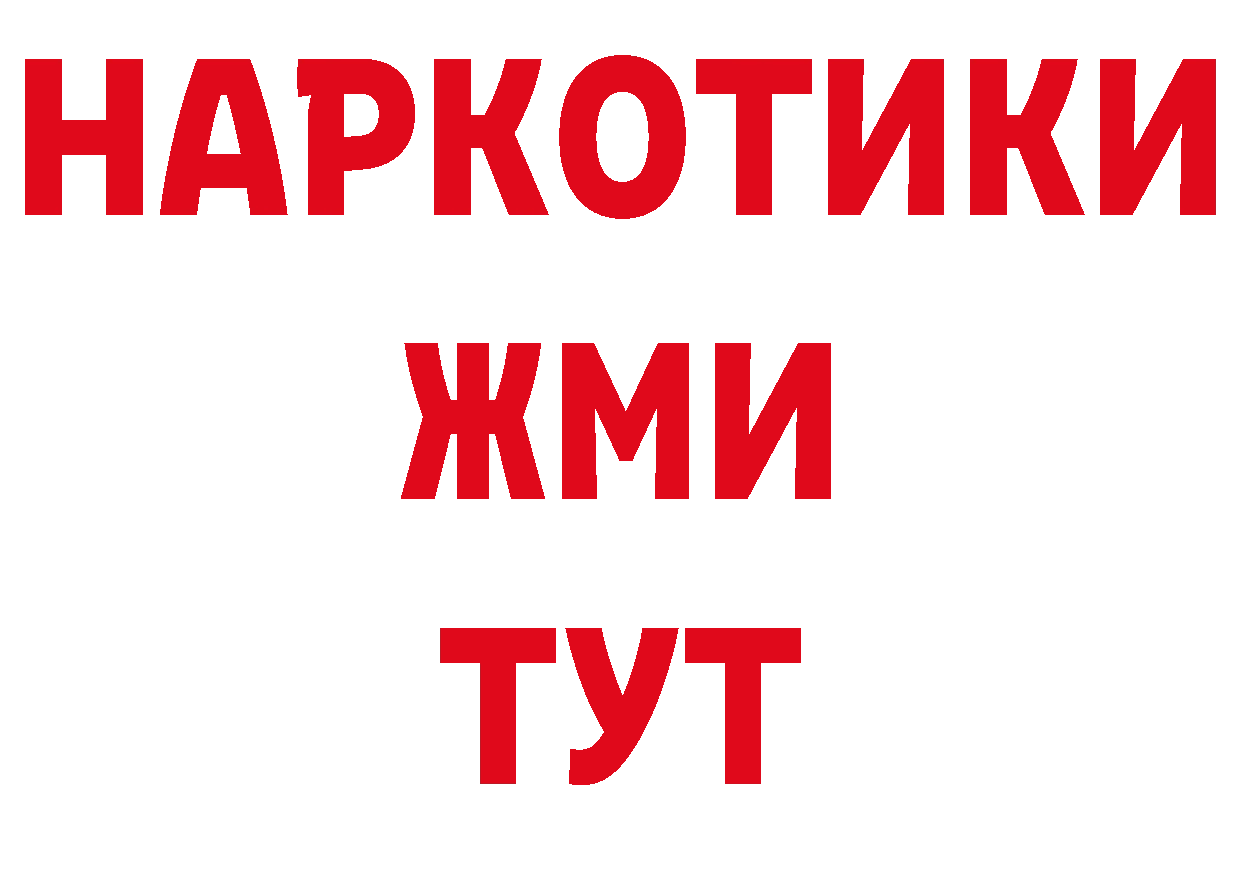 НАРКОТИКИ
ЖМИ
ТУТ